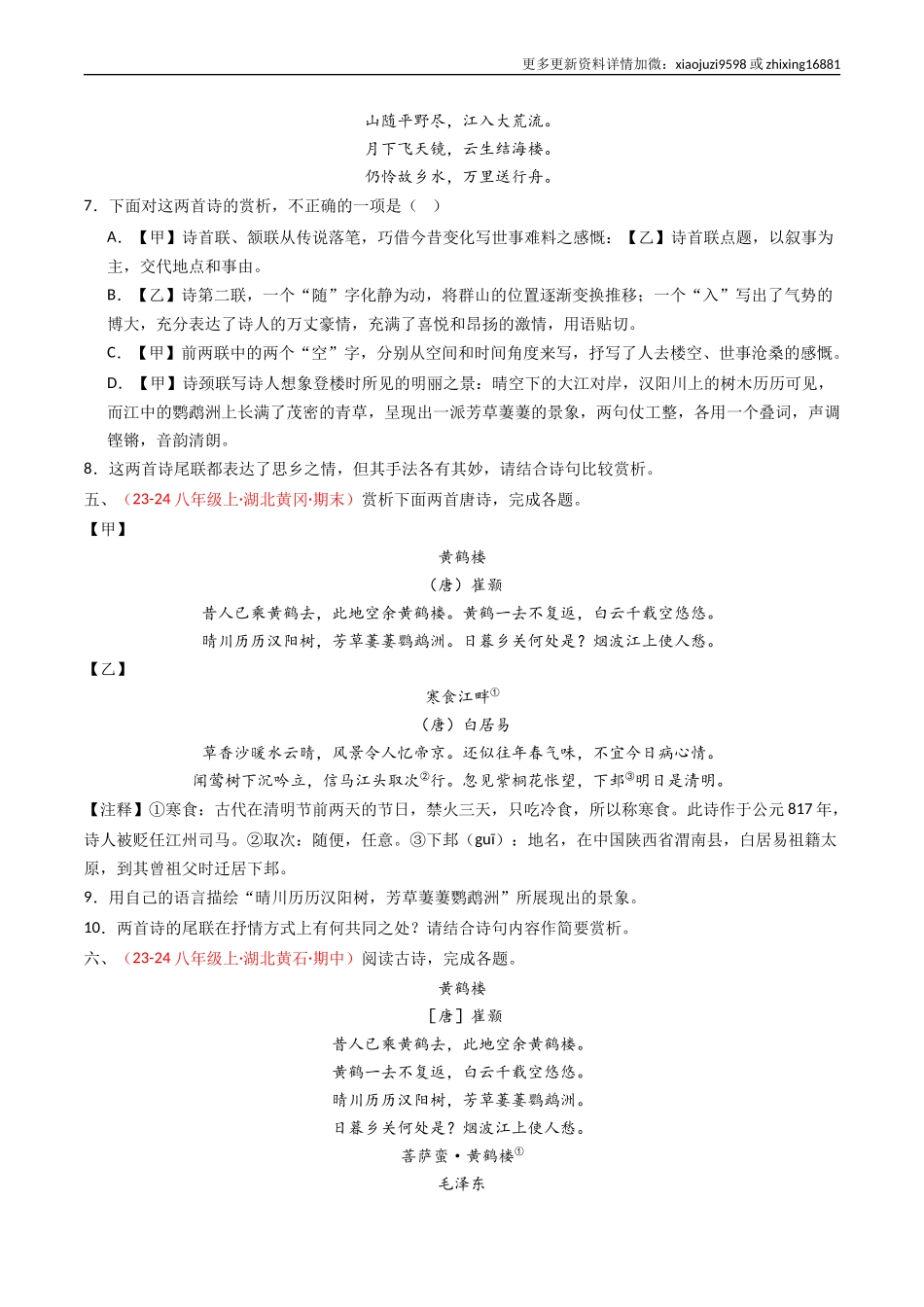 更多更新资料详情加微：xiaojuzi9598 或 zhixing16881

山随平野尽，江入大荒流。
月下飞天镜，云生结海楼。
仍怜故乡水，万里送行舟。

7．下面对这两首诗的赏析，不正确的一项是（　）

A．【甲】诗首联、颔联从传说落笔，巧借今昔变化写世事难料之感慨；【乙】诗首联点题，以叙事为主，交代地点和事由。

B．【乙】诗第二联，一个“随”字化静为动，将群山的位置逐渐变换推移；一个“入”写出了气势的博大，充分表达了诗人的万丈豪情，充满了喜悦和昂扬的激情，用语贴切。

C．【甲】前两联中的两个“空”字，分别从空间和时间角度来写，抒写了人去楼空、世事沧桑的感慨。

D．【甲】诗颈联写诗人想象登楼时所见的明丽之景：晴空下的大江对岸，汉阳川上的树木历历可见，而江中的鹦鹉洲上长满了茂密的青草，呈现出一派芳草萋萋的景象，两句仗工整，各用一个叠词，声调铿锵，音韵清朗。

8．这两首诗尾联都表达了思乡之情，但其手法各有其妙，请结合诗句比较赏析。

五、（23-24 八年级上·湖北黄冈·期末）赏析下面两首唐诗，完成各题。

【甲】

黄鹤楼
（唐）崔颢
昔人已乘黄鹤去，此地空余黄鹤楼。黄鹤一去不复返，白云千载空悠悠。
晴川历历汉阳树，芳草萋萋鹦鹉洲。日暮乡关何处是？烟波江上使人愁。

【乙】

寒食江畔$^{①}$
（唐）白居易
草香沙暖水云晴，风景令人忆帝京。还似往年春气味，不宜今日病心情。
闻莺树下沉吟立，信马江头取次$^{②}$行。忽见紫桐花怅望，下邽$^{③}$明日是清明。

【注释】①寒食：古代在清明节前两天的节日，禁火三天，只吃冷食，所以称寒食。此诗作于公元 817 年，诗人被贬任江州司马。②取次：随便，任意。③下邽（guī）：地名，在中国陕西省渭南县，白居易祖籍太原，到其曾祖父时迁居下邽。

9．用自己的语言描绘“晴川历历汉阳树，芳草萋萋鹦鹉洲”所展现出的景象。

10．两首诗的尾联在抒情方式上有何共同之处？请结合诗句内容作简要赏析。

六、（23-24 八年级上·湖北黄石·期中）阅读古诗，完成各题。

黄鹤楼
［唐］崔颢
昔人已乘黄鹤去，此地空余黄鹤楼。
黄鹤一去不复返，白云千载空悠悠。
晴川历历汉阳树，芳草萋萋鹦鹉洲。
日暮乡关何处是？烟波江上使人愁。
菩萨蛮·黄鹤楼$^{①}$
毛泽东